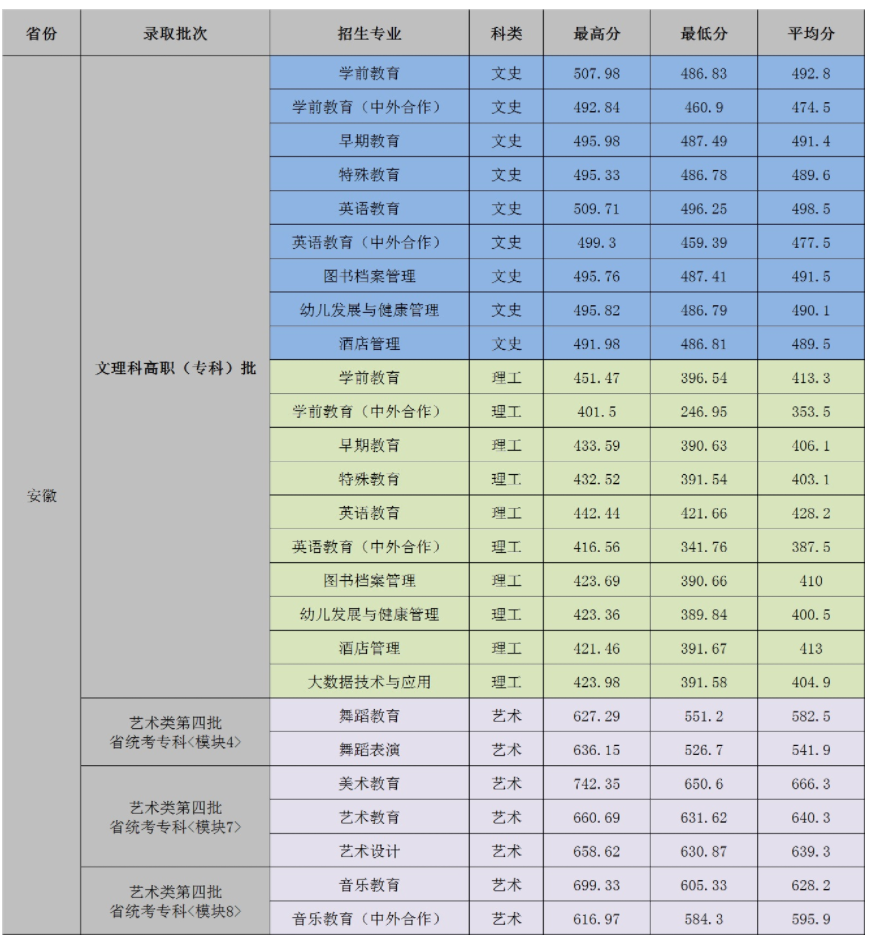 | 省份 | 录取批次 | 招生专业 | 科类 | 最高分 | 最低分 | 平均分 |
|---|---|---|---|---|---|---|
| 安徽 | 文理科高职（专科）批 | 学前教育 | 文史 | 507.98 | 486.83 | 492.8 |
| | | 学前教育（中外合作） | 文史 | 492.84 | 460.9 | 474.5 |
| | | 早期教育 | 文史 | 495.98 | 487.49 | 491.4 |
| | | 特殊教育 | 文史 | 495.33 | 486.78 | 489.6 |
| | | 英语教育 | 文史 | 509.71 | 496.25 | 498.5 |
| | | 英语教育（中外合作） | 文史 | 499.3 | 459.39 | 477.5 |
| | | 图书档案管理 | 文史 | 495.76 | 487.41 | 491.5 |
| | | 幼儿发展与健康管理 | 文史 | 495.82 | 486.79 | 490.1 |
| | | 酒店管理 | 文史 | 491.98 | 486.81 | 489.5 |
| | | 学前教育 | 理工 | 451.47 | 396.54 | 413.3 |
| | | 学前教育（中外合作） | 理工 | 401.5 | 246.95 | 353.5 |
| | | 早期教育 | 理工 | 433.59 | 390.63 | 406.1 |
| | | 特殊教育 | 理工 | 432.52 | 391.54 | 403.1 |
| | | 英语教育 | 理工 | 442.44 | 421.66 | 428.2 |
| | | 英语教育（中外合作） | 理工 | 416.56 | 341.76 | 387.5 |
| | | 图书档案管理 | 理工 | 423.69 | 390.66 | 410 |
| | | 幼儿发展与健康管理 | 理工 | 423.36 | 389.84 | 400.5 |
| | | 酒店管理 | 理工 | 421.46 | 391.67 | 413 |
| | | 大数据技术与应用 | 理工 | 423.98 | 391.58 | 404.9 |
| | 艺术类第四批 省统考专科<模块4> | 舞蹈教育 | 艺术 | 627.29 | 551.2 | 582.5 |
| | | 舞蹈表演 | 艺术 | 636.15 | 526.7 | 541.9 |
| | 艺术类第四批 省统考专科<模块7> | 美术教育 | 艺术 | 742.35 | 650.6 | 666.3 |
| | | 艺术教育 | 艺术 | 660.69 | 631.62 | 640.3 |
| | | 艺术设计 | 艺术 | 658.62 | 630.87 | 639.3 |
| | 艺术类第四批 省统考专科<模块8> | 音乐教育 | 艺术 | 699.33 | 605.33 | 628.2 |
| | | 音乐教育（中外合作） | 艺术 | 616.97 | 584.3 | 595.9 |